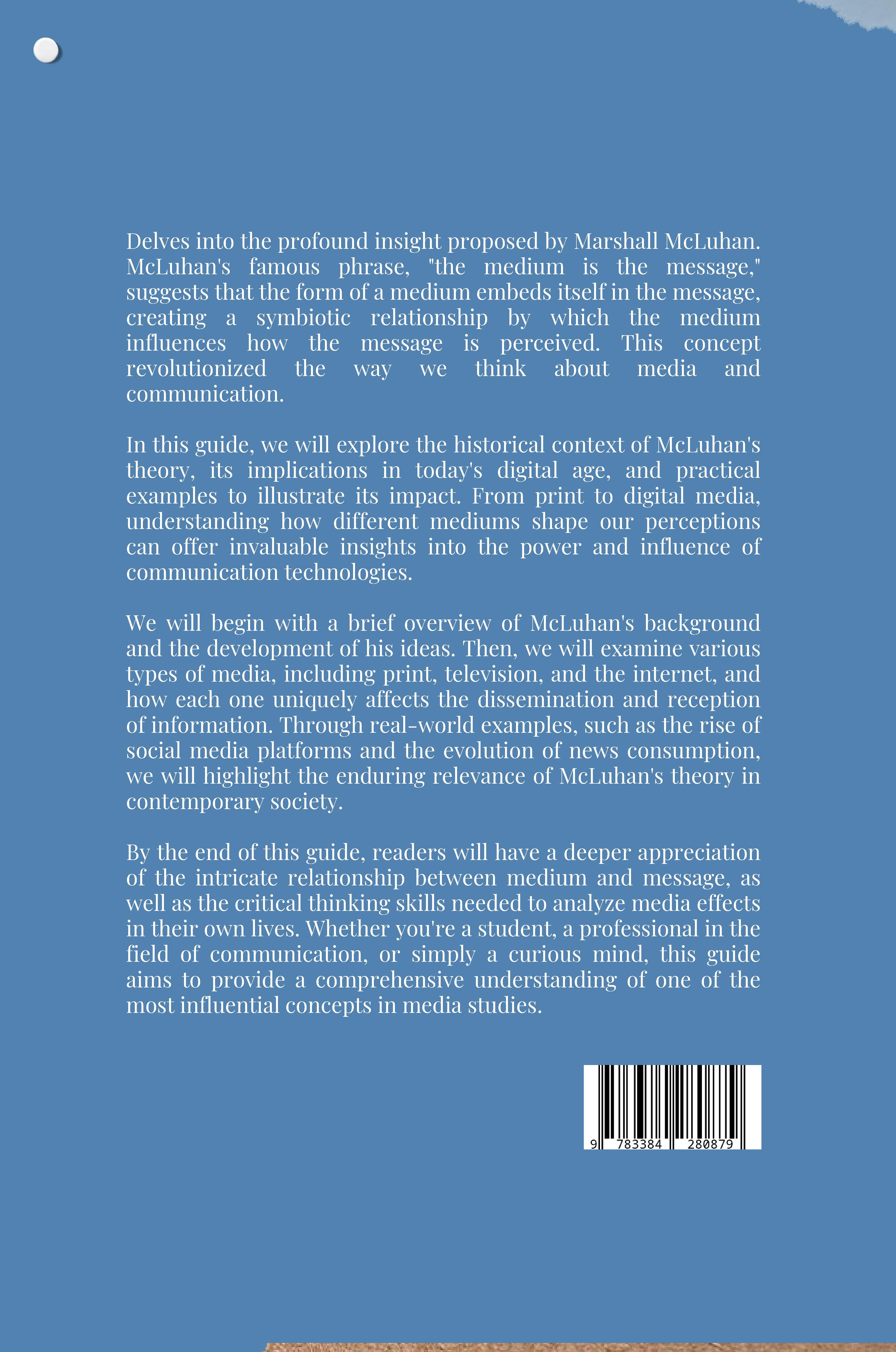 Delves into the profound insight proposed by Marshall McLuhan. McLuhan's famous phrase, "the medium is the message," suggests that the form of a medium embeds itself in the message, creating a symbiotic relationship by which the medium influences how the message is perceived. This concept revolutionized the way we think about media and communication.

In this guide, we will explore the historical context of McLuhan's theory, its implications in today's digital age, and practical examples to illustrate its impact. From print to digital media, understanding how different mediums shape our perceptions can offer invaluable insights into the power and influence of communication technologies.

We will begin with a brief overview of McLuhan's background and the development of his ideas. Then, we will examine various types of media, including print, television, and the internet, and how each one uniquely affects the dissemination and reception of information. Through real-world examples, such as the rise of social media platforms and the evolution of news consumption, we will highlight the enduring relevance of McLuhan's theory in contemporary society.

By the end of this guide, readers will have a deeper appreciation of the intricate relationship between medium and message, as well as the critical thinking skills needed to analyze media effects in their own lives. Whether you're a student, a professional in the field of communication, or simply a curious mind, this guide aims to provide a comprehensive understanding of one of the most influential concepts in media studies.

9 783384 280879